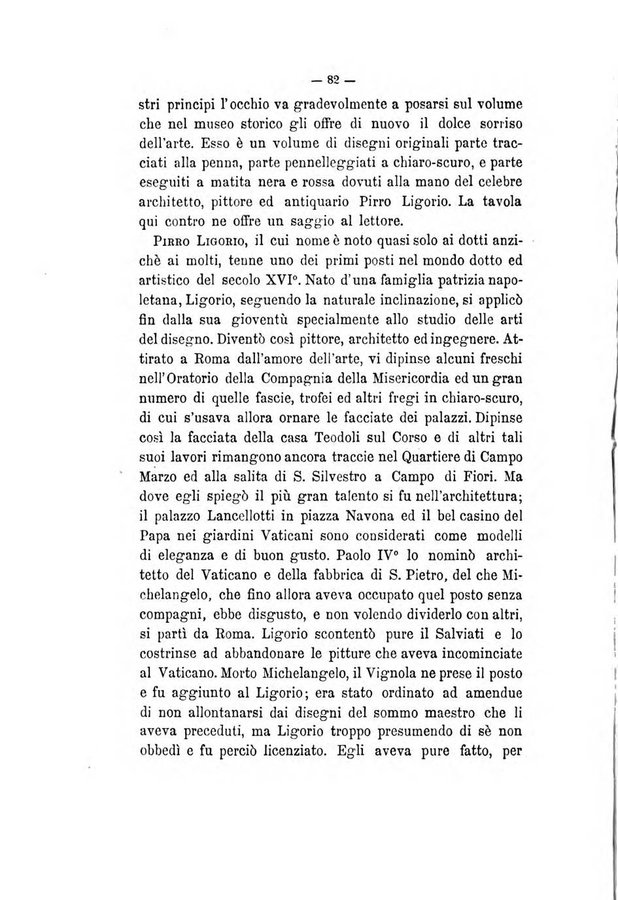 — 82 —

stri principi l'occhio va gradevolmente a posarsi sul volume che nel museo storico gli offre di nuovo il dolce sorriso dell'arte. Esso è un volume di disegni originali parte tracciati alla penna, parte pennelleggiati a chiaro-scuro, e parte eseguiti a matita nera e rossa dovuti alla mano del celebre architetto, pittore ed antiquario Pirro Ligorio. La tavola qui contro ne offre un saggio al lettore.

Pirro Ligorio, il cui nome è noto quasi solo ai dotti anzichè ai molti, tenne uno dei primi posti nel mondo dotto ed artistico del secolo XVI°. Nato d'una famiglia patrizia napoletana, Ligorio, seguendo la naturale inclinazione, si applicò fin dalla sua gioventù specialmente allo studio delle arti del disegno. Diventò così pittore, architetto ed ingegnere. Attirato a Roma dall'amore dell'arte, vi dipinse alcuni freschi nell'Oratorio della Compagnia della Misericordia ed un gran numero di quelle fascie, trofei ed altri fregi in chiaro-scuro, di cui s'usava allora ornare le facciate dei palazzi. Dipinse così la facciata della casa Teodoli sul Corso e di altri tali suoi lavori rimangono ancora traccie nel Quartiere di Campo Marzo ed alla salita di S. Silvestro a Campo di Fiori. Ma dove egli spiegò il più gran talento si fu nell'architettura; il palazzo Lancellotti in piazza Navona ed il bel casino del Papa nei giardini Vaticani sono considerati come modelli di eleganza e di buon gusto. Paolo IV° lo nominò architetto del Vaticano e della fabbrica di S. Pietro, del che Michelangelo, che fino allora aveva occupato quel posto senza compagni, ebbe disgusto, e non volendo dividerlo con altri, si partì da Roma. Ligorio scontentò pure il Salviati e lo costrinse ad abbandonare le pitture che aveva incominciate al Vaticano. Morto Michelangelo, il Vignola ne prese il posto e fu aggiunto al Ligorio; era stato ordinato ad amendue di non allontanarsi dai disegni del sommo maestro che li aveva preceduti, ma Ligorio troppo presumendo di sè non obbedì e fu perciò licenziato. Egli aveva pure fatto, per